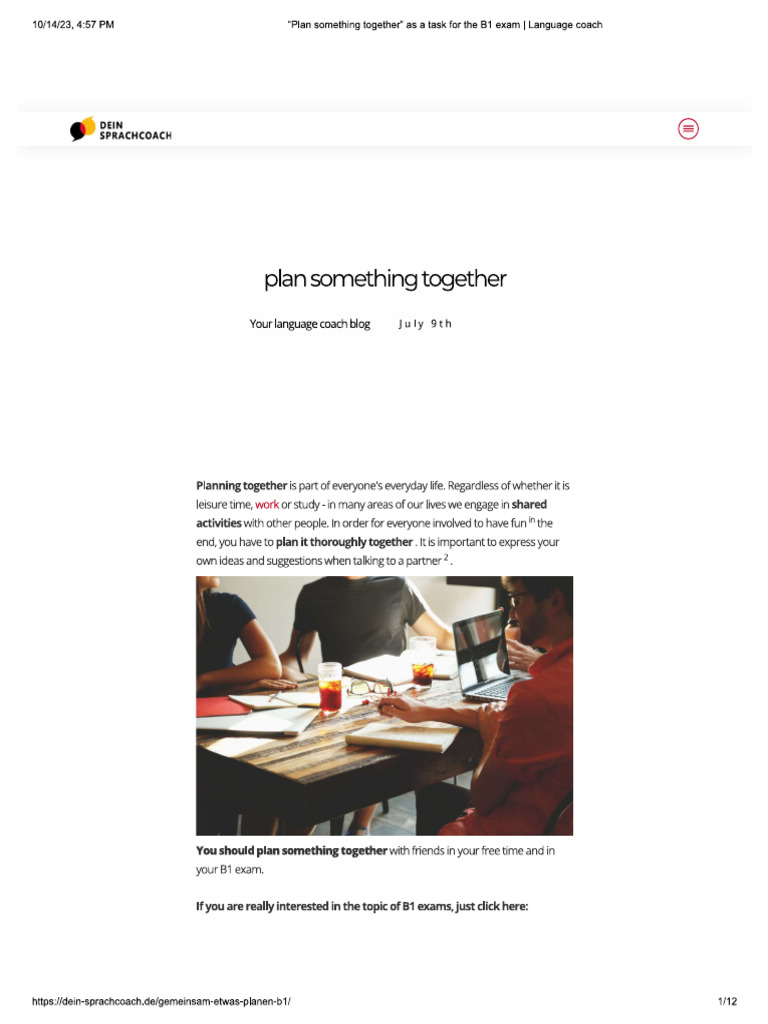 10/14/23, 4:57 PM "Plan something together" as a task for the B1 exam | Language coach

DEIN
SPRACHCOACH

plan something together

Your language coach blog July 9th

Planning together is part of everyone's everyday life. Regardless of whether it is leisure time, work or study - in many areas of our lives we engage in shared activities with other people. In order for everyone involved to have fun $^{in}$ the end, you have to plan it thoroughly together . It is important to express your own ideas and suggestions when talking to a partner $^{2}$ .

You should plan something together with friends in your free time and in your B1 exam.

If you are really interested in the topic of B1 exams, just click here:

https://dein-sprachcoach.de/gemeinsam-etwas-planen-b1/ 1/12